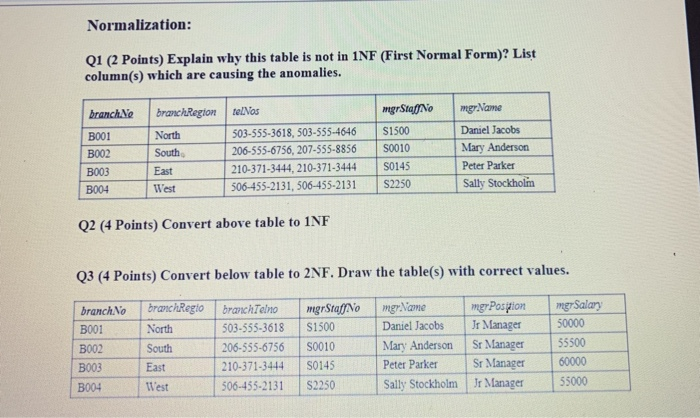 Normalization:

Q1 (2 Points) Explain why this table is not in 1NF (First Normal Form)? List column(s) which are causing the anomalies.

| branchNo | branchRegion | telNos | mgrStaffNo | mgrName |
|---|---|---|---|---|
| B001 | North | 503-555-3618, 503-555-4646 | S1500 | Daniel Jacobs |
| B002 | South | 206-555-6756, 207-555-8856 | S0010 | Mary Anderson |
| B003 | East | 210-371-3444, 210-371-3444 | S0145 | Peter Parker |
| B004 | West | 506-455-2131, 506-455-2131 | S2250 | Sally Stockholm |

Q2 (4 Points) Convert above table to 1NF

Q3 (4 Points) Convert below table to 2NF. Draw the table(s) with correct values.

| branchNo | branchRegio | branchTelno | mgrStaffNo | mgrName | mgrPosition | mgrSalary |
|---|---|---|---|---|---|---|
| B001 | North | 503-555-3618 | S1500 | Daniel Jacobs | Jr Manager | 50000 |
| B002 | South | 206-555-6756 | S0010 | Mary Anderson | Sr Manager | 55500 |
| B003 | East | 210-371-3444 | S0145 | Peter Parker | Sr Manager | 60000 |
| B004 | West | 506-455-2131 | S2250 | Sally Stockholm | Jr Manager | 55000 |